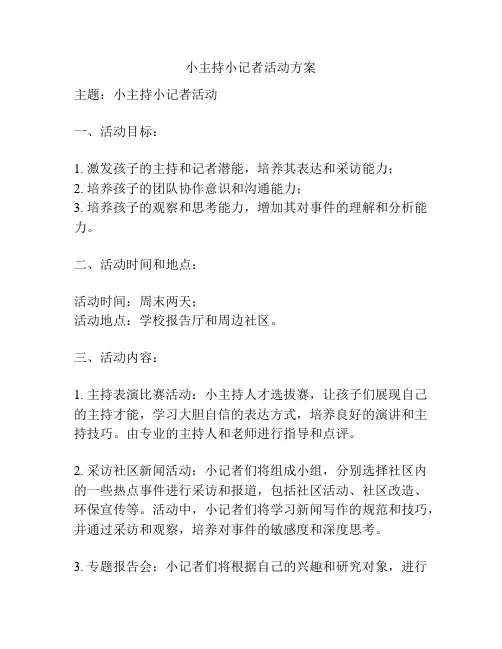 小主持小记者活动方案

主题：小主持小记者活动

一、活动目标：

1. 激发孩子的主持和记者潜能，培养其表达和采访能力；
2. 培养孩子的团队协作意识和沟通能力；
3. 培养孩子的观察和思考能力，增加其对事件的理解和分析能力。

二、活动时间和地点：

活动时间：周末两天；
活动地点：学校报告厅和周边社区。

三、活动内容：

1. 主持表演比赛活动：小主持人才选拔赛，让孩子们展现自己的主持才能，学习大胆自信的表达方式，培养良好的演讲和主持技巧。由专业的主持人和老师进行指导和点评。

2. 采访社区新闻活动：小记者们将组成小组，分别选择社区内的一些热点事件进行采访和报道，包括社区活动、社区改造、环保宣传等。活动中，小记者们将学习新闻写作的规范和技巧，并通过采访和观察，培养对事件的敏感度和深度思考。

3. 专题报告会：小记者们将根据自己的兴趣和研究对象，进行